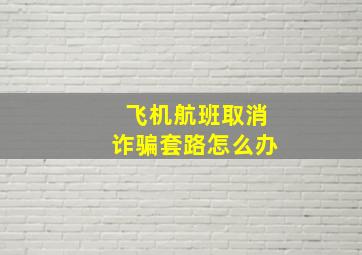 飞机航班取消
诈骗套路怎么办